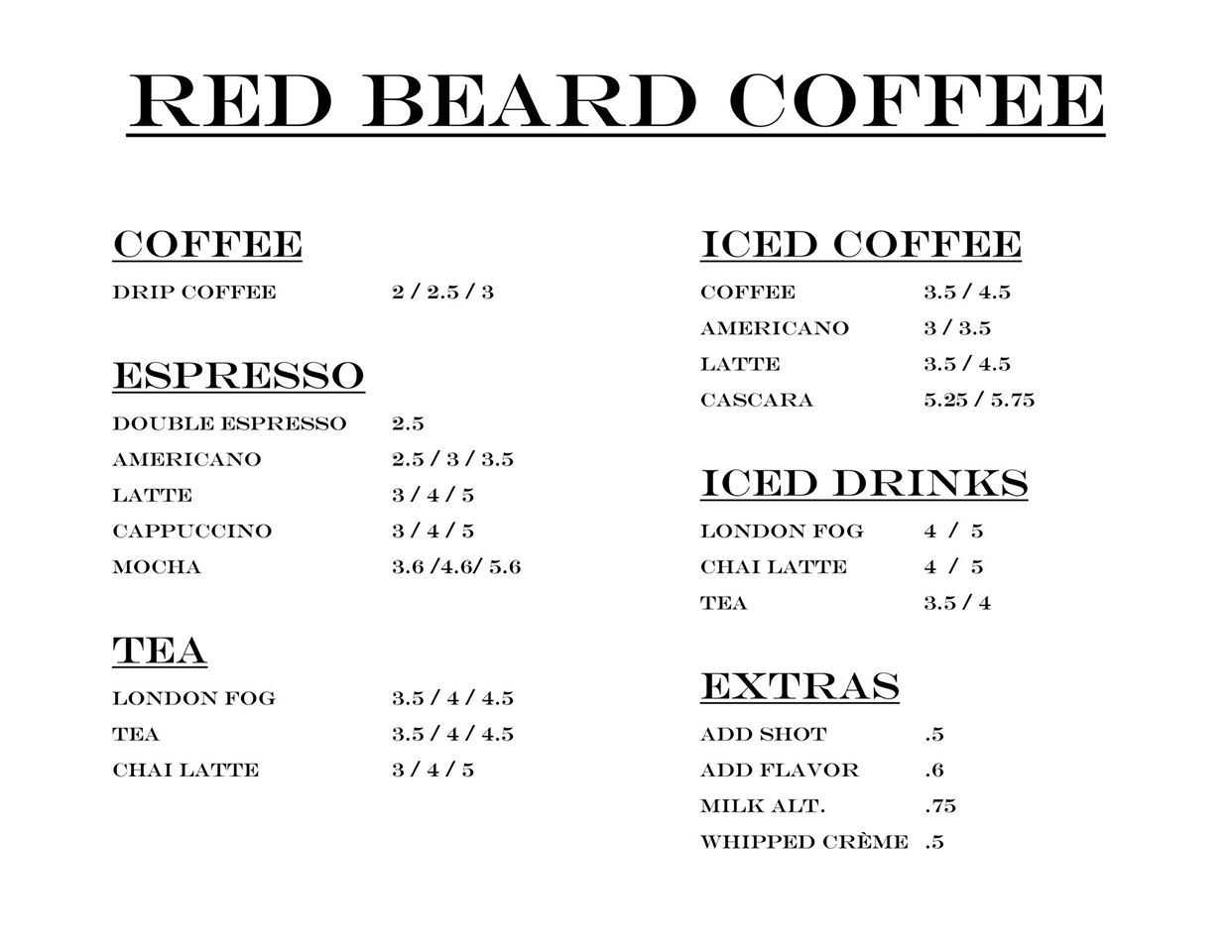 RED BEARD COFFEE

COFFEE

DRIP COFFEE 2 / 2.5 / 3

ESPRESSO

DOUBLE ESPRESSO 2.5
AMERICANO 2.5 / 3 / 3.5
LATTE 3 / 4 / 5
CAPPUCCINO 3 / 4 / 5
MOCHA 3.6 /4.6/ 5.6

TEA

LONDON FOG 3.5 / 4 / 4.5
TEA 3.5 / 4 / 4.5
CHAI LATTE 3 / 4 / 5

ICED COFFEE

COFFEE 3.5 / 4.5
AMERICANO 3 / 3.5
LATTE 3.5 / 4.5
CASCARA 5.25 / 5.75

ICED DRINKS

LONDON FOG 4 / 5
CHAI LATTE 4 / 5
TEA 3.5 / 4

EXTRAS

ADD SHOT .5
ADD FLAVOR .6
MILK ALT. .75
WHIPPED CRÈME .5